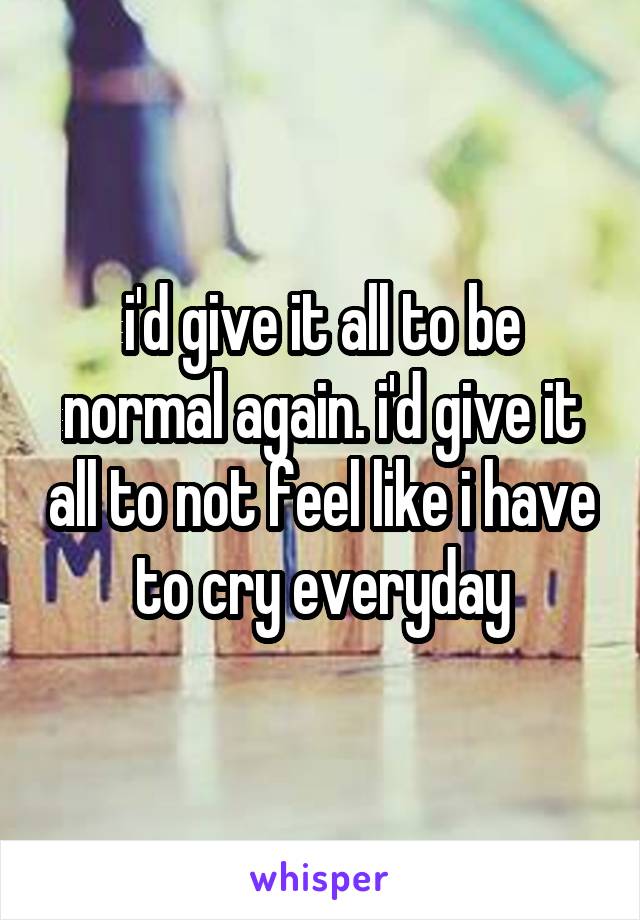 i'd give it all to be normal again. i'd give it all to not feel like i have to cry everyday

whisper